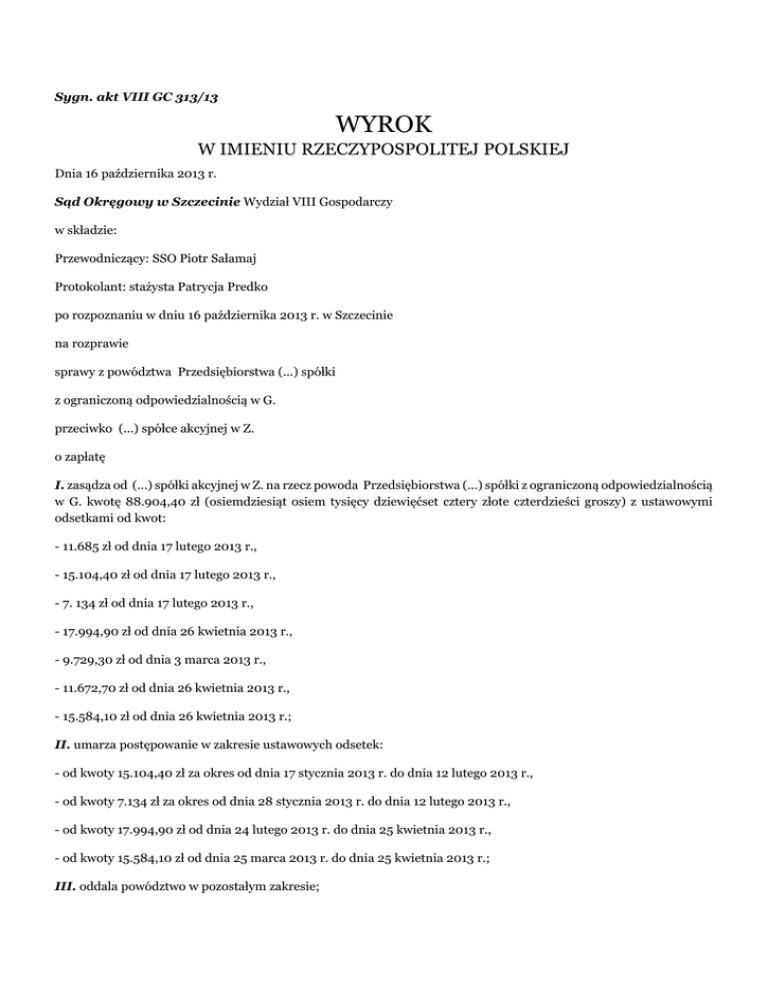 Sygn. akt VIII GC 313/13

WYROK

W IMIENIU RZECZYPOSPOLITEJ POLSKIEJ

Dnia 16 października 2013 r.

Sąd Okręgowy w Szczecinie Wydział VIII Gospodarczy

w składzie:

Przewodniczący: SSO Piotr Sałamaj

Protokolant: stażysta Patrycja Predko

po rozpoznaniu w dniu 16 października 2013 r. w Szczecinie

na rozprawie

sprawy z powództwa Przedsiębiorstwa (...) spółki

z ograniczoną odpowiedzialnością w G.

przeciwko (...) spółce akcyjnej w Z.

o zapłatę

I. zasądza od (...) spółki akcyjnej w Z. na rzecz powoda Przedsiębiorstwa (...) spółki z ograniczoną odpowiedzialnością w G. kwotę 88.904,40 zł (osiemdziesiąt osiem tysięcy dziewięćset cztery złote czterdzieści groszy) z ustawowymi odsetkami od kwot:

- 11.685 zł od dnia 17 lutego 2013 r.,

- 15.104,40 zł od dnia 17 lutego 2013 r.,

- 7. 134 zł od dnia 17 lutego 2013 r.,

- 17.994,90 zł od dnia 26 kwietnia 2013 r.,

- 9.729,30 zł od dnia 3 marca 2013 r.,

- 11.672,70 zł od dnia 26 kwietnia 2013 r.,

- 15.584,10 zł od dnia 26 kwietnia 2013 r.;

II. umarza postępowanie w zakresie ustawowych odsetek:

- od kwoty 15.104,40 zł za okres od dnia 17 stycznia 2013 r. do dnia 12 lutego 2013 r.,

- od kwoty 7.134 zł za okres od dnia 28 stycznia 2013 r. do dnia 12 lutego 2013 r.,

- od kwoty 17.994,90 zł od dnia 24 lutego 2013 r. do dnia 25 kwietnia 2013 r.,

- od kwoty 15.584,10 zł od dnia 25 marca 2013 r. do dnia 25 kwietnia 2013 r.;

III. oddala powództwo w pozostałym zakresie;